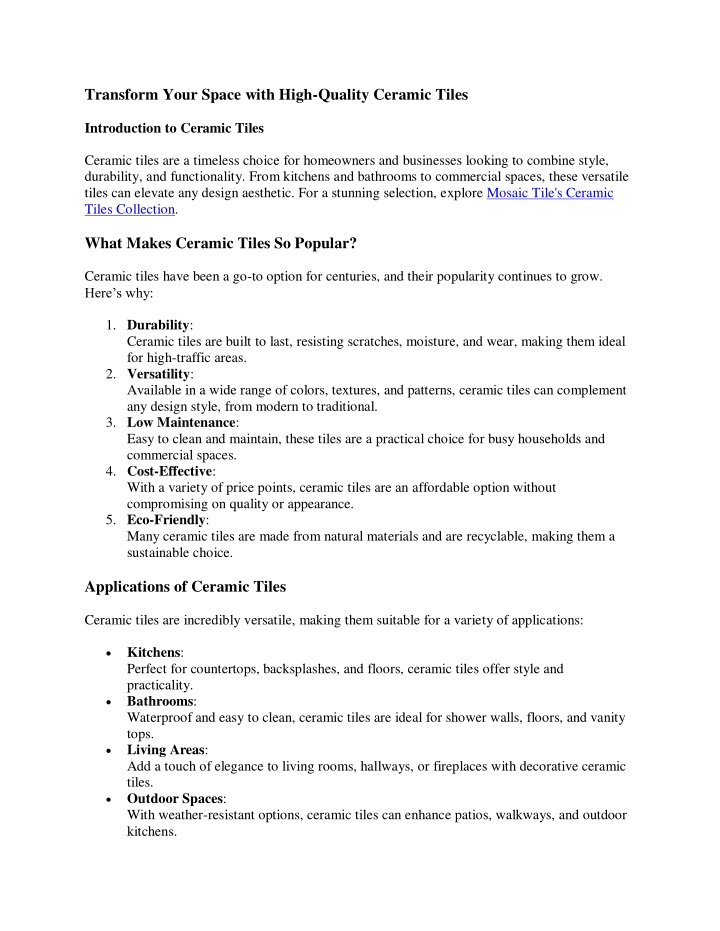 Transform Your Space with High-Quality Ceramic Tiles

Introduction to Ceramic Tiles

Ceramic tiles are a timeless choice for homeowners and businesses looking to combine style, durability, and functionality. From kitchens and bathrooms to commercial spaces, these versatile tiles can elevate any design aesthetic. For a stunning selection, explore Mosaic Tile's Ceramic Tiles Collection.

What Makes Ceramic Tiles So Popular?

Ceramic tiles have been a go-to option for centuries, and their popularity continues to grow. Here's why:

1. Durability:
Ceramic tiles are built to last, resisting scratches, moisture, and wear, making them ideal for high-traffic areas.
2. Versatility:
Available in a wide range of colors, textures, and patterns, ceramic tiles can complement any design style, from modern to traditional.
3. Low Maintenance:
Easy to clean and maintain, these tiles are a practical choice for busy households and commercial spaces.
4. Cost-Effective:
With a variety of price points, ceramic tiles are an affordable option without compromising on quality or appearance.
5. Eco-Friendly:
Many ceramic tiles are made from natural materials and are recyclable, making them a sustainable choice.

Applications of Ceramic Tiles

Ceramic tiles are incredibly versatile, making them suitable for a variety of applications:

• Kitchens:
Perfect for countertops, backsplashes, and floors, ceramic tiles offer style and practicality.
• Bathrooms:
Waterproof and easy to clean, ceramic tiles are ideal for shower walls, floors, and vanity tops.
• Living Areas:
Add a touch of elegance to living rooms, hallways, or fireplaces with decorative ceramic tiles.
• Outdoor Spaces:
With weather-resistant options, ceramic tiles can enhance patios, walkways, and outdoor kitchens.